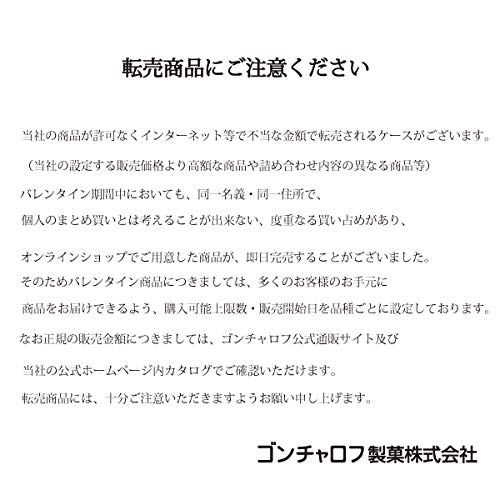 転売商品にご注意ください

当社の商品が許可なくインターネット等で不当な金額で転売されるケースがございます。
（当社の設定する販売価格より高額な商品や詰め合わせ内容の異なる商品等）
バレンタイン期間中においても、同一名義・同一住所で、
個人のまとめ買いとは考えることが出来ない、度重なる買い占めがあり、

オンラインショップでご用意した商品が、即日完売することがございました。
そのためバレンタイン商品につきましては、多くのお客様のお手元に
商品をお届けできるよう、購入可能上限数・販売開始日を品種ごとに設定しております。
なお正規の販売金額につきましては、ゴンチャロフ公式通販サイト及び
当社の公式ホームページ内カタログでご確認いただけます。
転売商品には、十分ご注意いただきますようお願い申し上げます。

ゴンチャロフ製菓株式会社